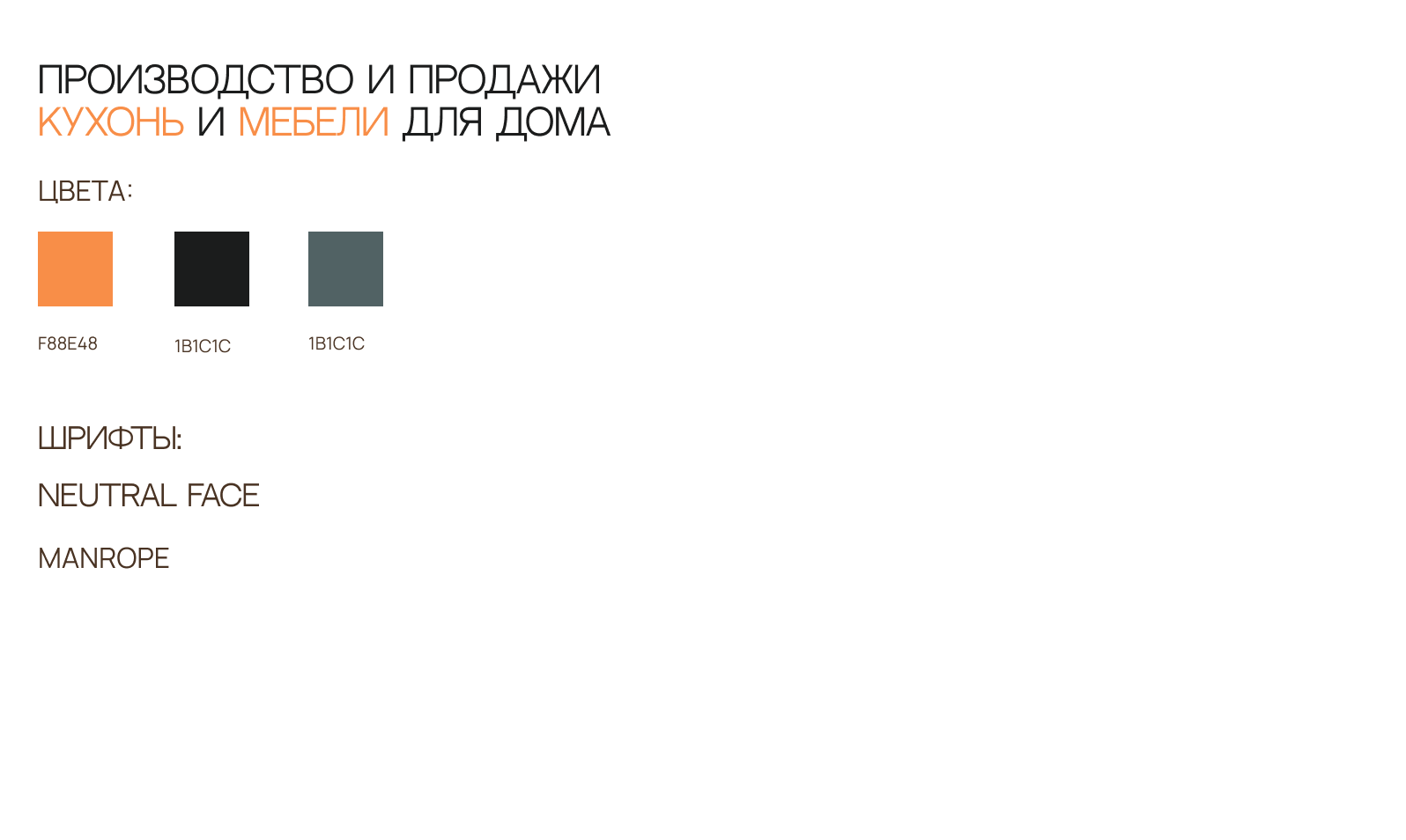 ПРОИЗВОДСТВО И ПРОДАЖИ
КУХОНЬ И МЕБЕЛИ ДЛЯ ДОМА

ЦВЕТА:

F88E48

1B1C1C

1B1C1C

ШРИФТЫ:

NEUTRAL FACE

MANROPE